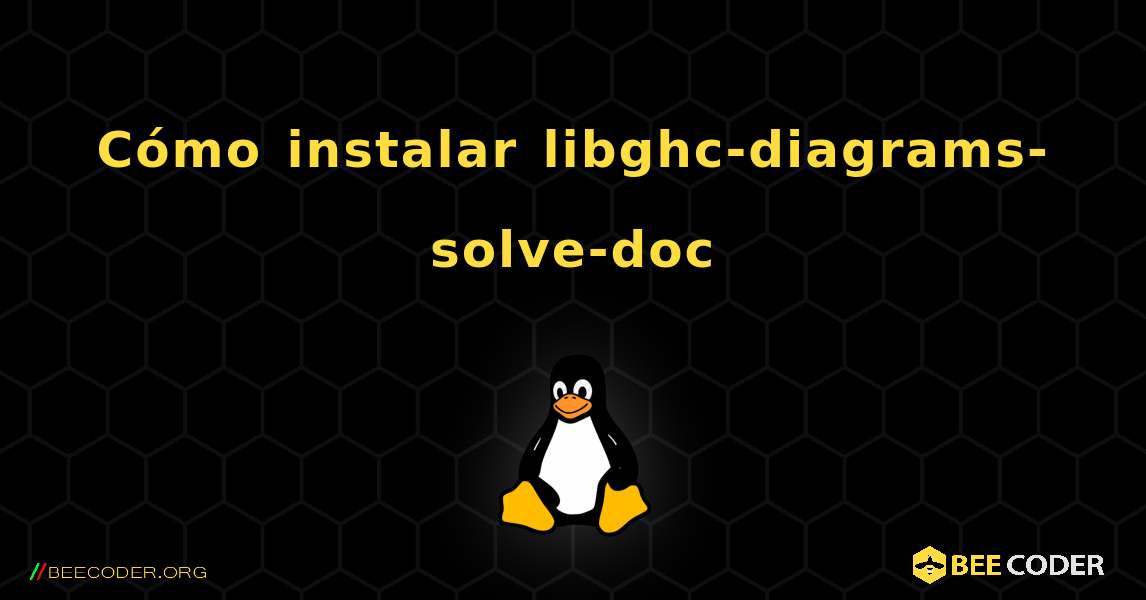 Cómo instalar libghc-diagrams-solve-doc

//BEECODER.ORG

BEE CODER